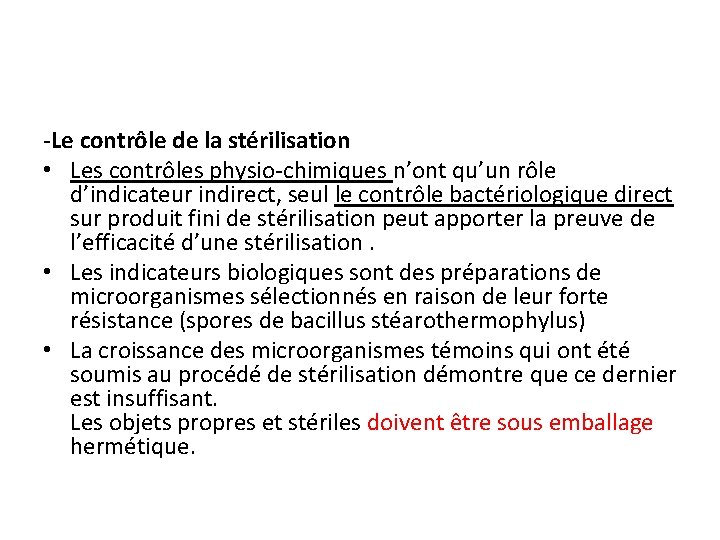 -Le contrôle de la stérilisation

• Les contrôles physio-chimiques n’ont qu’un rôle d’indicateur indirect, seul le contrôle bactériologique direct sur produit fini de stérilisation peut apporter la preuve de l’efficacité d’une stérilisation .

• Les indicateurs biologiques sont des préparations de microorganismes sélectionnés en raison de leur forte résistance (spores de bacillus stéarothermophylus)

• La croissance des microorganismes témoins qui ont été soumis au procédé de stérilisation démontre que ce dernier est insuffisant.
Les objets propres et stériles doivent être sous emballage hermétique.